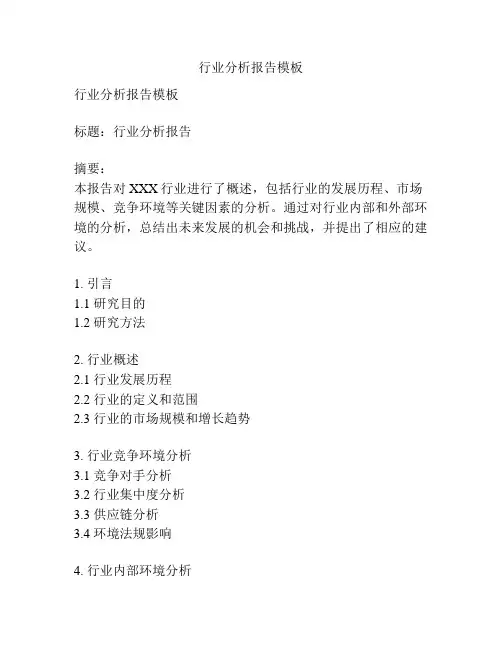 行业分析报告模板

行业分析报告模板

标题：行业分析报告

摘要：
本报告对 XXX 行业进行了概述，包括行业的发展历程、市场规模、竞争环境等关键因素的分析。通过对行业内部和外部环境的分析，总结出未来发展的机会和挑战，并提出了相应的建议。

1. 引言
1.1 研究目的
1.2 研究方法

2. 行业概述
2.1 行业发展历程
2.2 行业的定义和范围
2.3 行业的市场规模和增长趋势

3. 行业竞争环境分析
3.1 竞争对手分析
3.2 行业集中度分析
3.3 供应链分析
3.4 环境法规影响

4. 行业内部环境分析